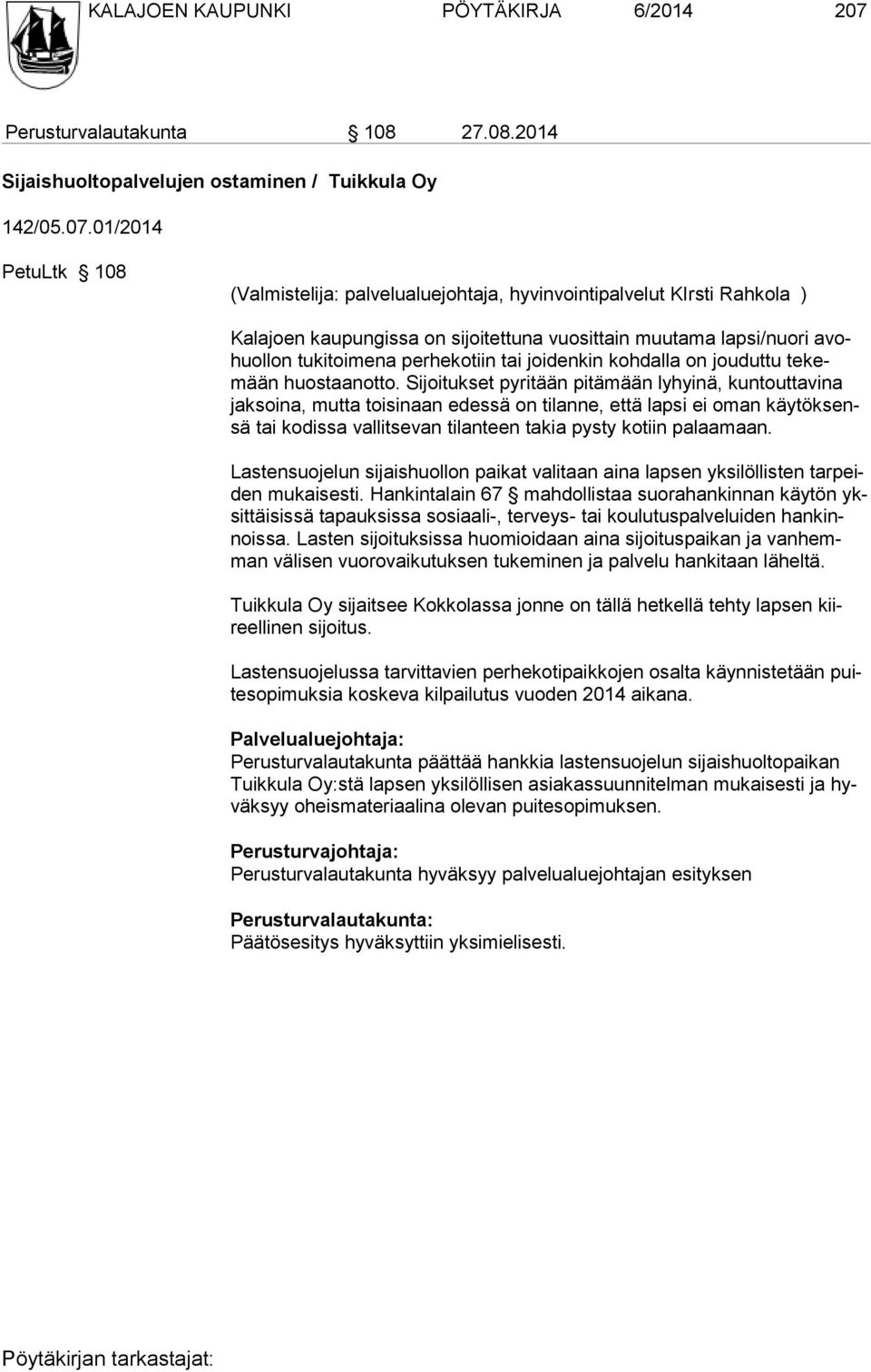 KALAJOEN KAUPUNKI PÖYTÄKIRJA 6/2014 207

Perusturvalautakunta § 108 27.08.2014

Sijaishuoltopalvelujen ostaminen / Tuikkula Oy

142/05.07.01/2014

PetuLtk § 108

(Valmistelija: palvelualuejohtaja, hyvinvointipalvelut KIrsti Rahkola )

Kalajoen kaupungissa on sijoitettuna vuosittain muutama lapsi/nuori avohuollon tukitoimena perhekotiin tai joidenkin kohdalla on jouduttu tekemään huostaanotto. Sijoitukset pyritään pitämään lyhyinä, kuntouttavina jaksoina, mutta toisinaan edessä on tilanne, että lapsi ei oman käytöksensä tai kodissa vallitsevan tilanteen takia pysty kotiin palaamaan.

Lastensuojelun sijaishuollon paikat valitaan aina lapsen yksilöllisten tarpeiden mukaisesti. Hankintalain 67 § mahdollistaa suorahankinnan käytön yksittäisissä tapauksissa sosiaali-, terveys- tai koulutuspalveluiden hankinnoissa. Lasten sijoituksissa huomioidaan aina sijoituspaikan ja vanhemman välisen vuorovaikutuksen tukeminen ja palvelu hankitaan läheltä.

Tuikkula Oy sijaitsee Kokkolassa jonne on tällä hetkellä tehty lapsen kiireellinen sijoitus.

Lastensuojelussa tarvittavien perhekotipaikkojen osalta käynnistetään puitesopimuksia koskeva kilpailutus vuoden 2014 aikana.

Palvelualuejohtaja:
Perusturvalautakunta päättää hankkia lastensuojelun sijaishuoltopaikan Tuikkula Oy:stä lapsen yksilöllisen asiakassuunnitelman mukaisesti ja hyväksyy oheismateriaalina olevan puitesopimuksen.

Perusturvajohtaja:
Perusturvalautakunta hyväksyy palvelualuejohtajan esityksen

Perusturvalautakunta:
Päätösesitys hyväksyttiin yksimielisesti.

Pöytäkirjan tarkastajat: